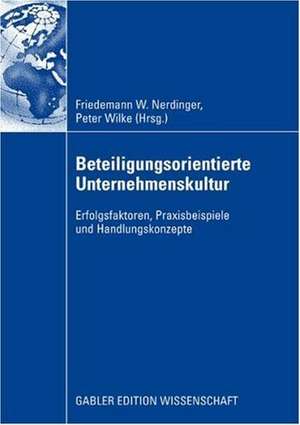 Friedemann W. Nerdinger,
Peter Wilke (Hrsg.)

Beteiligungsorientierte Unternehmenskultur

Erfolgsfaktoren, Praxisbeispiele und Handlungskonzepte

GABLER EDITION WISSENSCHAFT